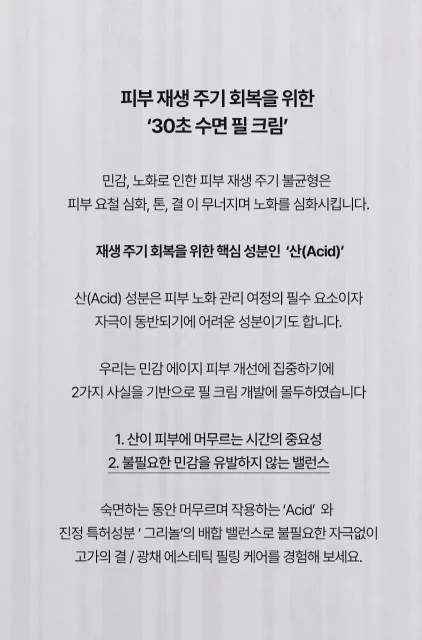 피부 재생 주기 회복을 위한
'30초 수면 필 크림'

민감, 노화로 인한 피부 재생 주기 불균형은
피부 요철 심화, 톤, 결 이 무너지며 노화를 심화시킵니다.

재생 주기 회복을 위한 핵심 성분인 '산(Acid)'

산(Acid) 성분은 피부 노화 관리 여정의 필수 요소이자
자극이 동반되기에 어려운 성분이기도 합니다.

우리는 민감 에이지 피부 개선에 집중하기에
2가지 사실을 기반으로 필 크림 개발에 몰두하였습니다

1. 산이 피부에 머무르는 시간의 중요성
2. 불필요한 민감을 유발하지 않는 밸런스

숙면하는 동안 머무르며 작용하는 'Acid' 와
진정 특허성분 ' 그리놀'의 배합 밸런스로 불필요한 자극없이
고가의 결 / 광채 에스테틱 필링 케어를 경험해 보세요.